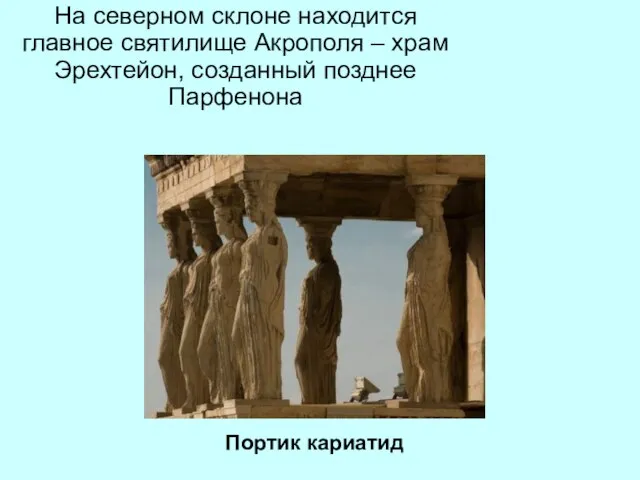 На северном склоне находится главное святилище Акрополя – храм Эрехтейон, созданный позднее Парфенона

Портик кариатид